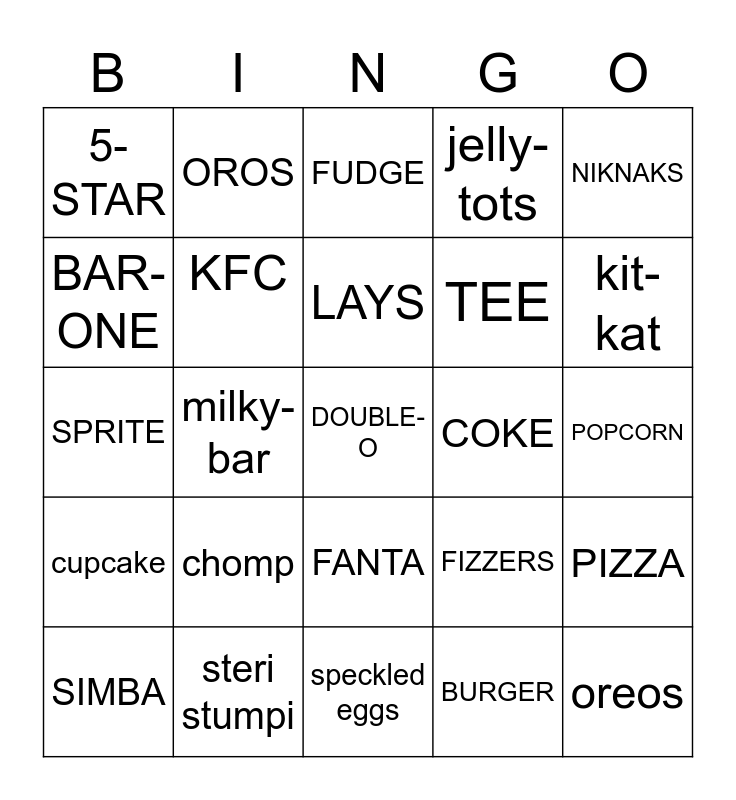 | B | I | N | G | O |
|---|---|---|---|---|
| 5-STAR | OROS | FUDGE | jelly-tots | NIKNAKS |
| BAR-ONE | KFC | LAYS | TEE | kit-kat |
| SPRITE | milky-bar | DOUBLE-O | COKE | POPCORN |
| cupcake | chomp | FANTA | FIZZERS | PIZZA |
| SIMBA | steri stumpi | speckled eggs | BURGER | oreos |